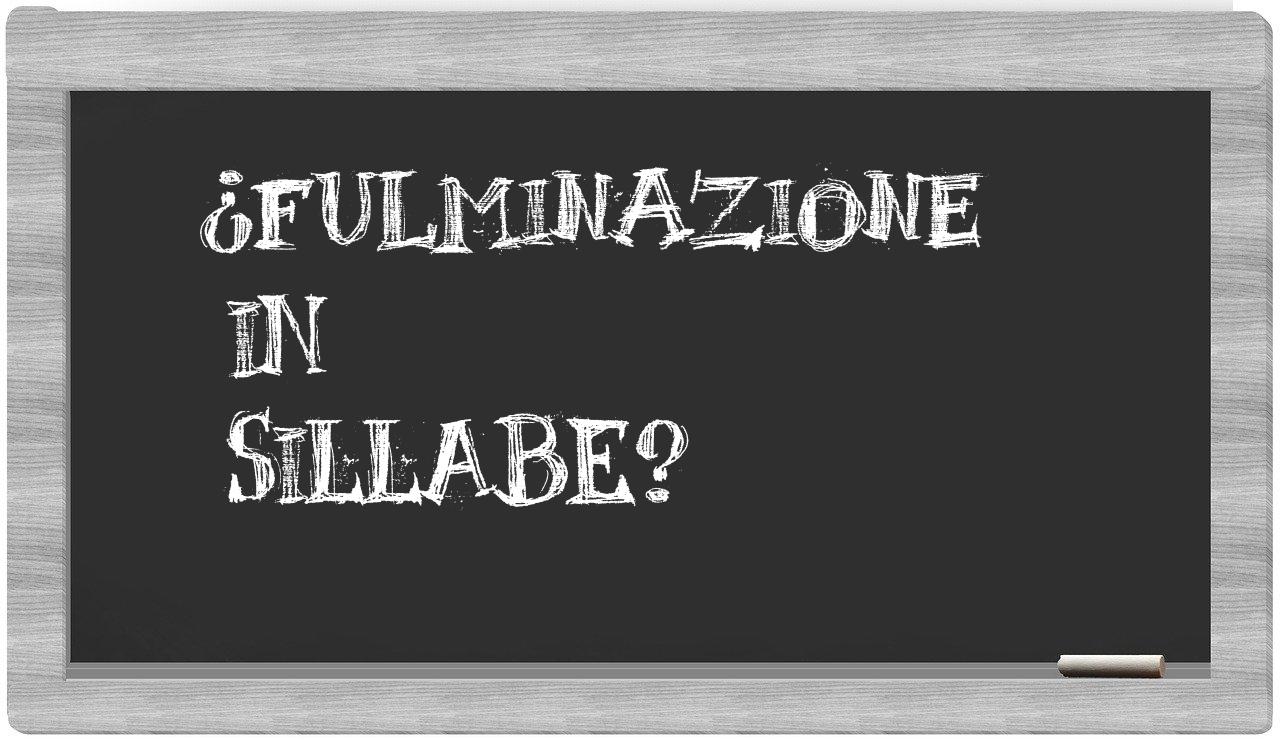 ¿FULMINAZIONE IN SILLABE?